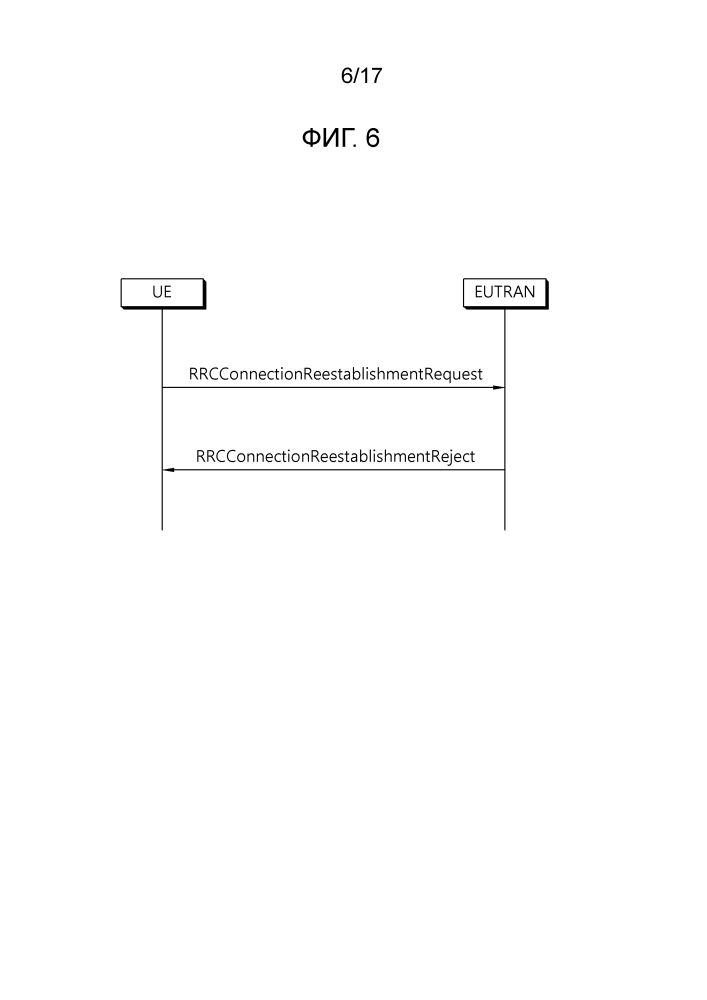 6/17

ФИГ. 6

UE

EUTRAN

RRCConnectionReestablishmentRequest

RRCConnectionReestablishmentReject